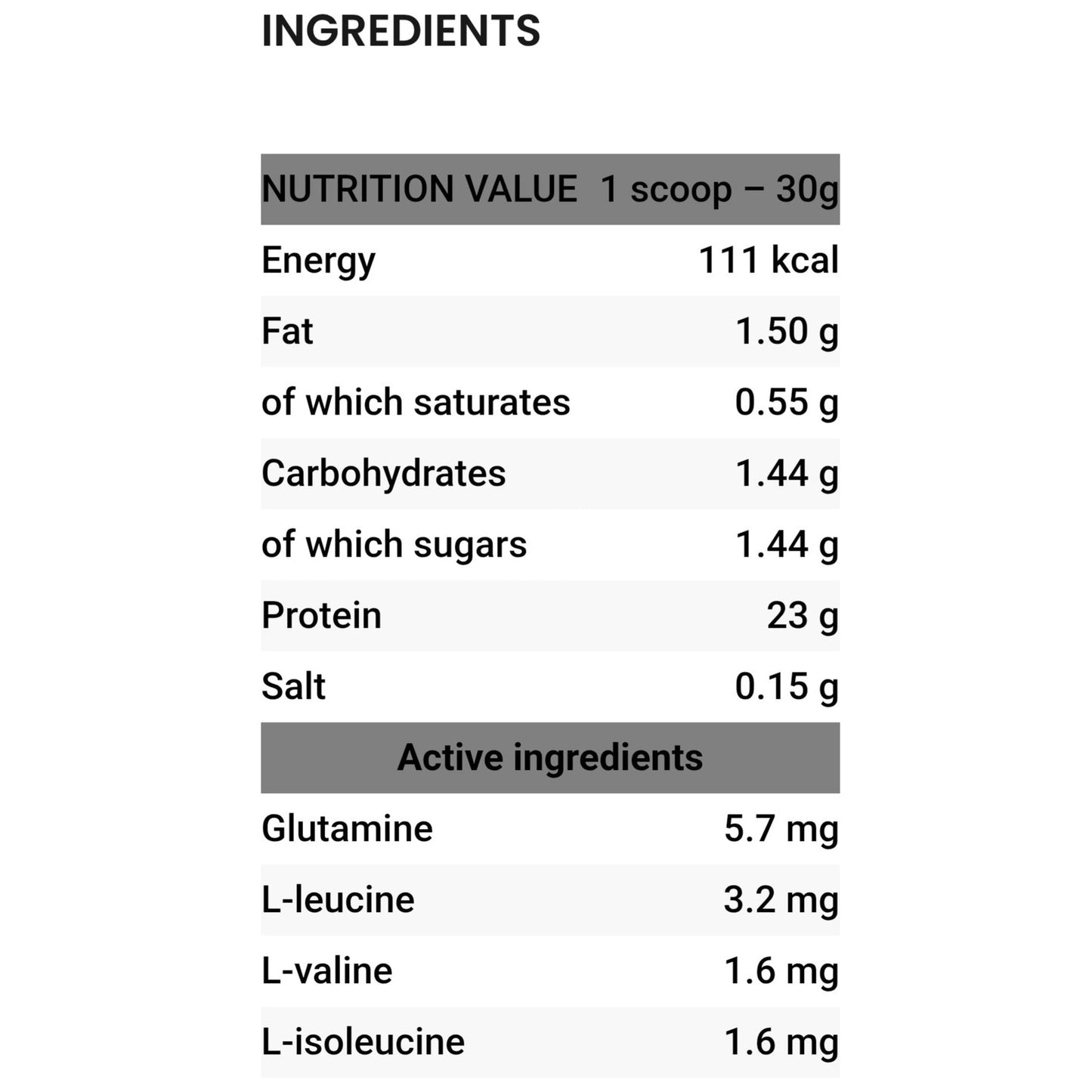 INGREDIENTS

| NUTRITION VALUE | 1 scoop – 30g |
|---|---|
| Energy | 111 kcal |
| Fat | 1.50 g |
| of which saturates | 0.55 g |
| Carbohydrates | 1.44 g |
| of which sugars | 1.44 g |
| Protein | 23 g |
| Salt | 0.15 g |
| Active ingredients | |
| Glutamine | 5.7 mg |
| L-leucine | 3.2 mg |
| L-valine | 1.6 mg |
| L-isoleucine | 1.6 mg |